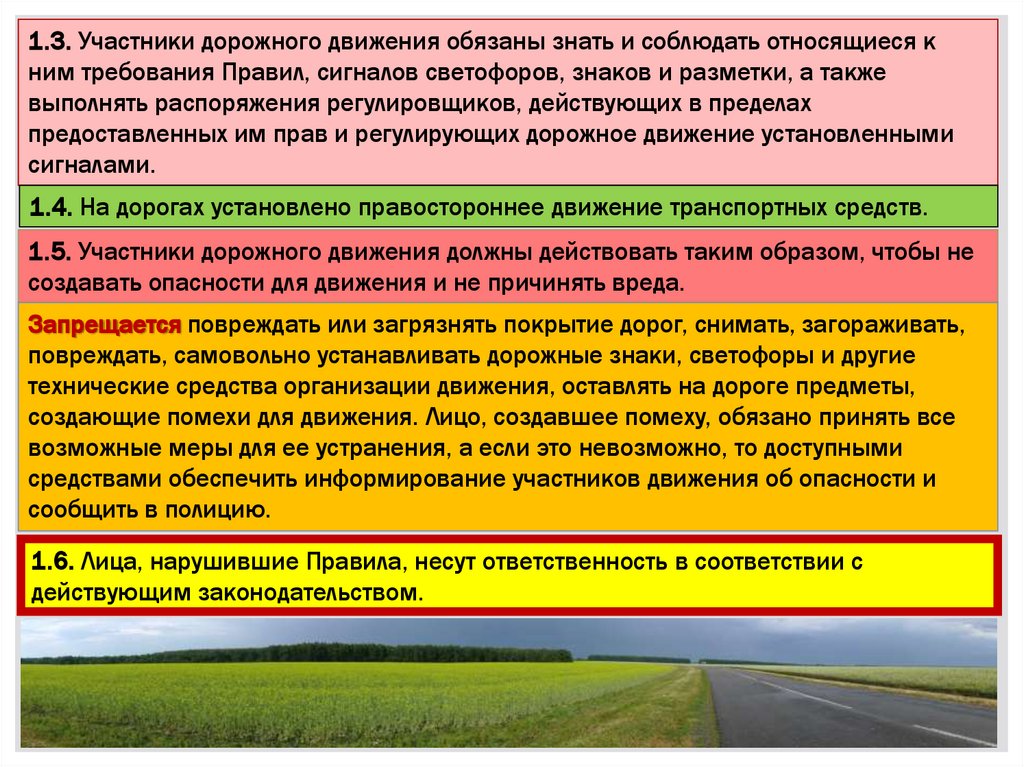 1.3. Участники дорожного движения обязаны знать и соблюдать относящиеся к ним требования Правил, сигналов светофоров, знаков и разметки, а также выполнять распоряжения регулировщиков, действующих в пределах предоставленных им прав и регулирующих дорожное движение установленными сигналами.

1.4. На дорогах установлено правостороннее движение транспортных средств.

1.5. Участники дорожного движения должны действовать таким образом, чтобы не создавать опасности для движения и не причинять вреда.

Запрещается повреждать или загрязнять покрытие дорог, снимать, загораживать, повреждать, самовольно устанавливать дорожные знаки, светофоры и другие технические средства организации движения, оставлять на дороге предметы, создающие помехи для движения. Лицо, создавшее помеху, обязано принять все возможные меры для ее устранения, а если это невозможно, то доступными средствами обеспечить информирование участников движения об опасности и сообщить в полицию.

1.6. Лица, нарушившие Правила, несут ответственность в соответствии с действующим законодательством.